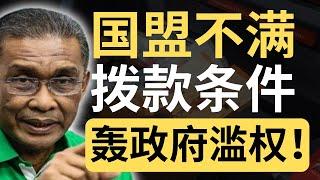 国盟不满
拨款条件
轰政府滥权！